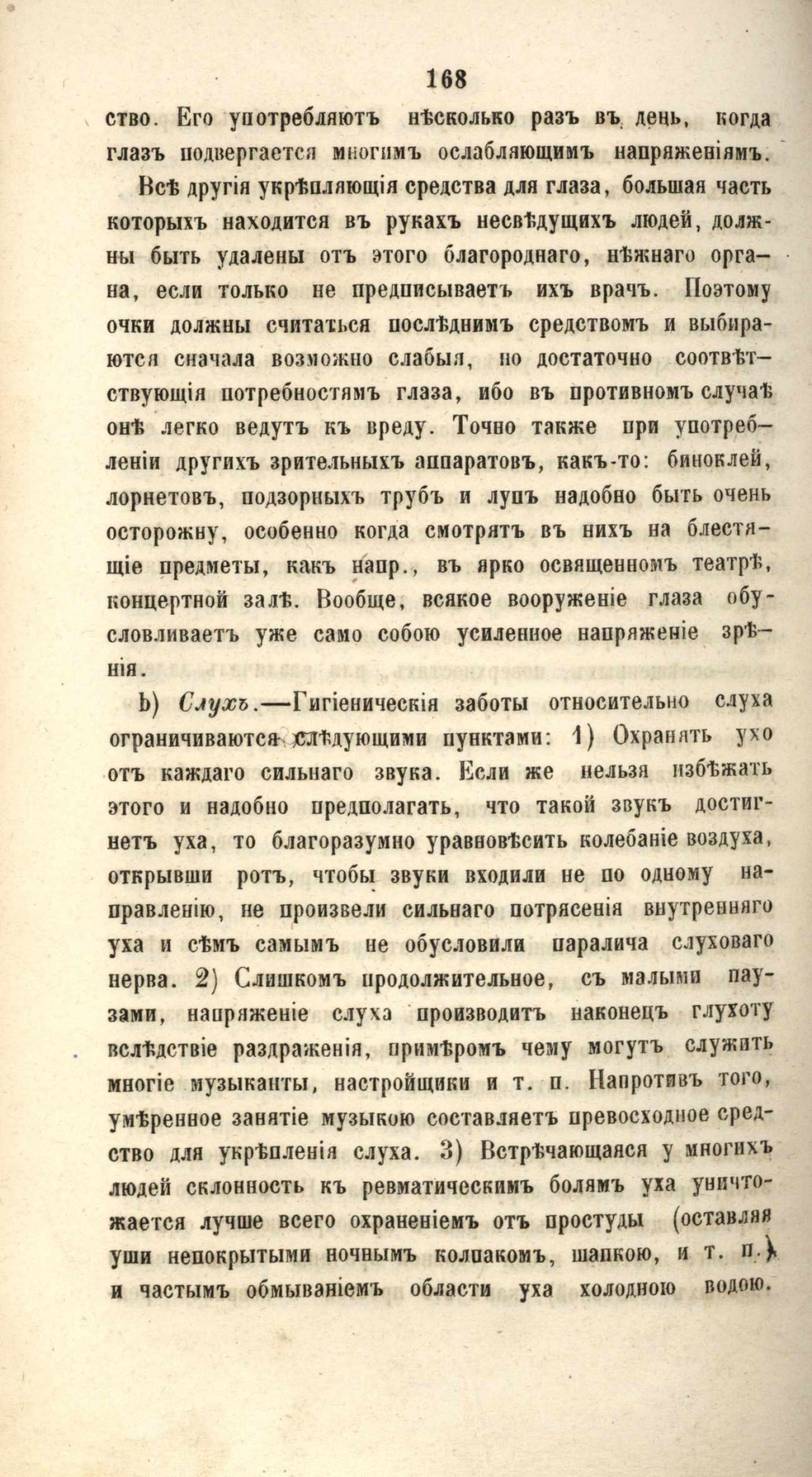 168

ство. Его употребляютъ нѣсколько разъ въ день, когда глазъ подвергается многимъ ослабляющимъ напряженіямъ.

Всѣ другія укрѣпляющія средства для глаза, большая часть которыхъ находится въ рукахъ несвѣдущихъ людей, должны быть удалены отъ этого благороднаго, нѣжнаго органа, если только не предписываетъ ихъ врачъ. Поэтому очки должны считаться послѣднимъ средствомъ и выбираются сначала возможно слабыя, но достаточно соотвѣтствующія потребностямъ глаза, ибо въ противномъ случаѣ онѣ легко ведутъ къ вреду. Точно также при употребленіи другихъ зрительныхъ аппаратовъ, какъ-то: биноклей, лорнетовъ, подзорныхъ трубъ и лупъ надобно быть очень осторожну, особенно когда смотрятъ въ нихъ на блестящіе предметы, какъ напр., въ ярко освященномъ театрѣ, концертной залѣ. Вообще, всякое вооруженіе глаза обусловливаетъ уже само собою усиленное напряженіе зрѣнія.

b) Слухъ.—Гигіеническія заботы относительно слуха ограничиваются слѣдующими пунктами: 1) Охранять ухо отъ каждаго сильнаго звука. Если же нельзя избѣжать этого и надобно предполагать, что такой звукъ достигнетъ уха, то благоразумно уравновѣсить колебаніе воздуха, открывши ротъ, чтобы звуки входили не по одному направленію, не произвели сильнаго потрясенія внутренняго уха и сѣмъ самымъ не обусловили паралича слуховаго нерва. 2) Слишкомъ продолжительное, съ малыми паузами, напряженіе слуха производитъ наконецъ глухоту вслѣдствіе раздраженія, примѣромъ чему могутъ служить многіе музыканты, настройщики и т. п. Напротивъ того, умѣренное занятіе музыкою составляетъ превосходное средство для укрѣпленія слуха. 3) Встрѣчающаяся у многихъ людей склонность къ ревматическимъ болямъ уха уничтожается лучше всего охраненіемъ отъ простуды (оставляя уши непокрытыми ночнымъ колпакомъ, шапкою, и т. п.) и частымъ обмываніемъ области уха холодною водою.